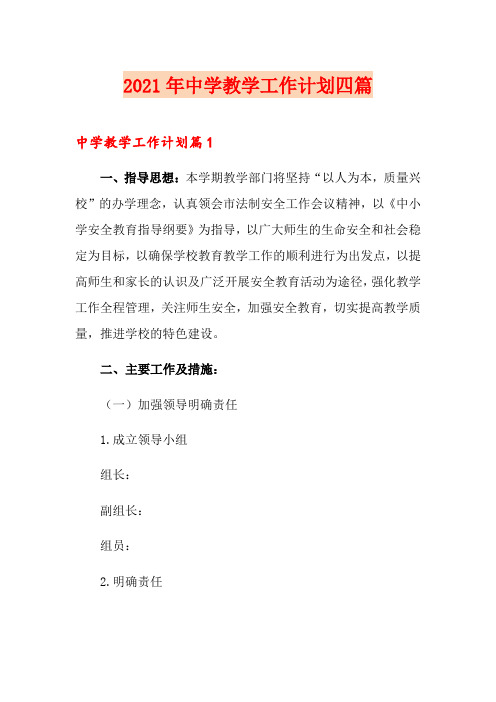 2021年中学教学工作计划四篇

中学教学工作计划篇1

一、指导思想：本学期教学部门将坚持“以人为本，质量兴校”的办学理念，认真领会市法制安全工作会议精神，以《中小学安全教育指导纲要》为指导，以广大师生的生命安全和社会稳定为目标，以确保学校教育教学工作的顺利进行为出发点，以提高师生和家长的认识及广泛开展安全教育活动为途径，强化教学工作全程管理，关注师生安全，加强安全教育，切实提高教学质量，推进学校的特色建设。

二、主要工作及措施：

（一）加强领导明确责任

1.成立领导小组

组长：

副组长：

组员：

2.明确责任